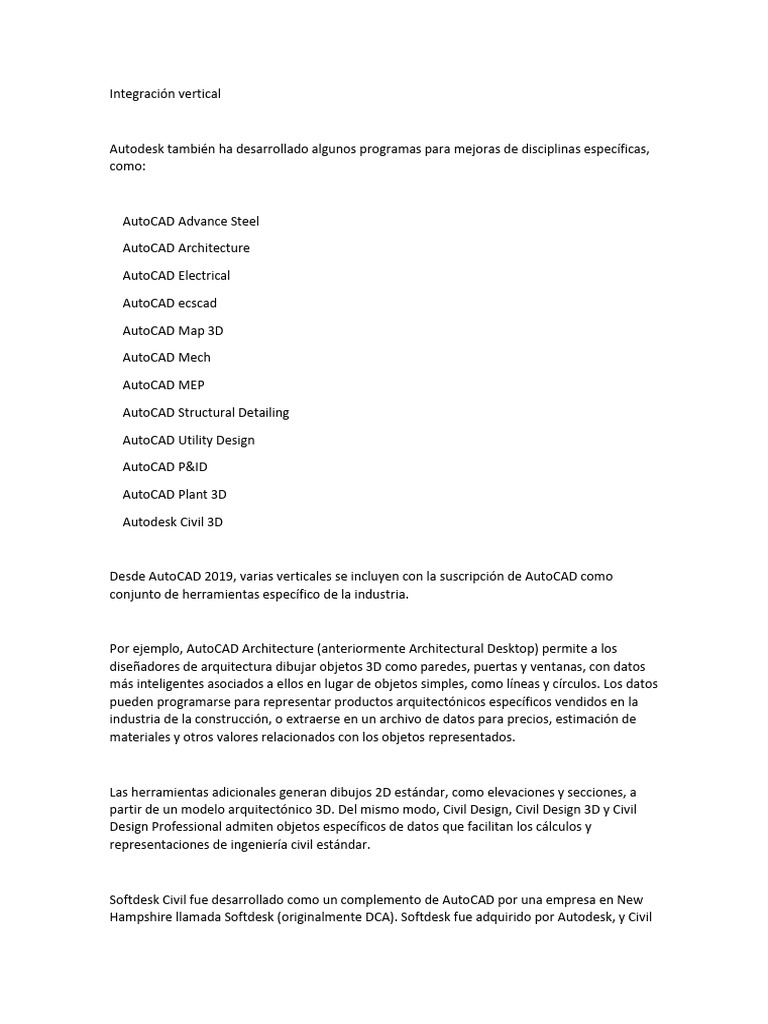 Integración vertical

Autodesk también ha desarrollado algunos programas para mejoras de disciplinas específicas, como:

AutoCAD Advance Steel
AutoCAD Architecture
AutoCAD Electrical
AutoCAD ecscad
AutoCAD Map 3D
AutoCAD Mech
AutoCAD MEP
AutoCAD Structural Detailing
AutoCAD Utility Design
AutoCAD P&ID
AutoCAD Plant 3D
Autodesk Civil 3D

Desde AutoCAD 2019, varias verticales se incluyen con la suscripción de AutoCAD como conjunto de herramientas específico de la industria.

Por ejemplo, AutoCAD Architecture (anteriormente Architectural Desktop) permite a los diseñadores de arquitectura dibujar objetos 3D como paredes, puertas y ventanas, con datos más inteligentes asociados a ellos en lugar de objetos simples, como líneas y círculos. Los datos pueden programarse para representar productos arquitectónicos específicos vendidos en la industria de la construcción, o extraerse en un archivo de datos para precios, estimación de materiales y otros valores relacionados con los objetos representados.

Las herramientas adicionales generan dibujos 2D estándar, como elevaciones y secciones, a partir de un modelo arquitectónico 3D. Del mismo modo, Civil Design, Civil Design 3D y Civil Design Professional admiten objetos específicos de datos que facilitan los cálculos y representaciones de ingeniería civil estándar.

Softdesk Civil fue desarrollado como un complemento de AutoCAD por una empresa en New Hampshire llamada Softdesk (originalmente DCA). Softdesk fue adquirido por Autodesk, y Civil